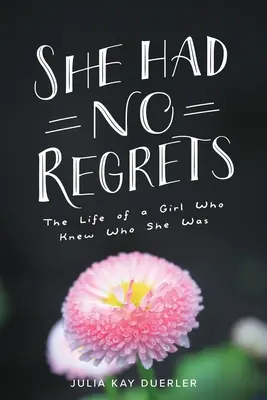 SHE HAD NO REGRETS

The Life of a Girl Who Knew Who She Was

JULIA KAY DUERLER